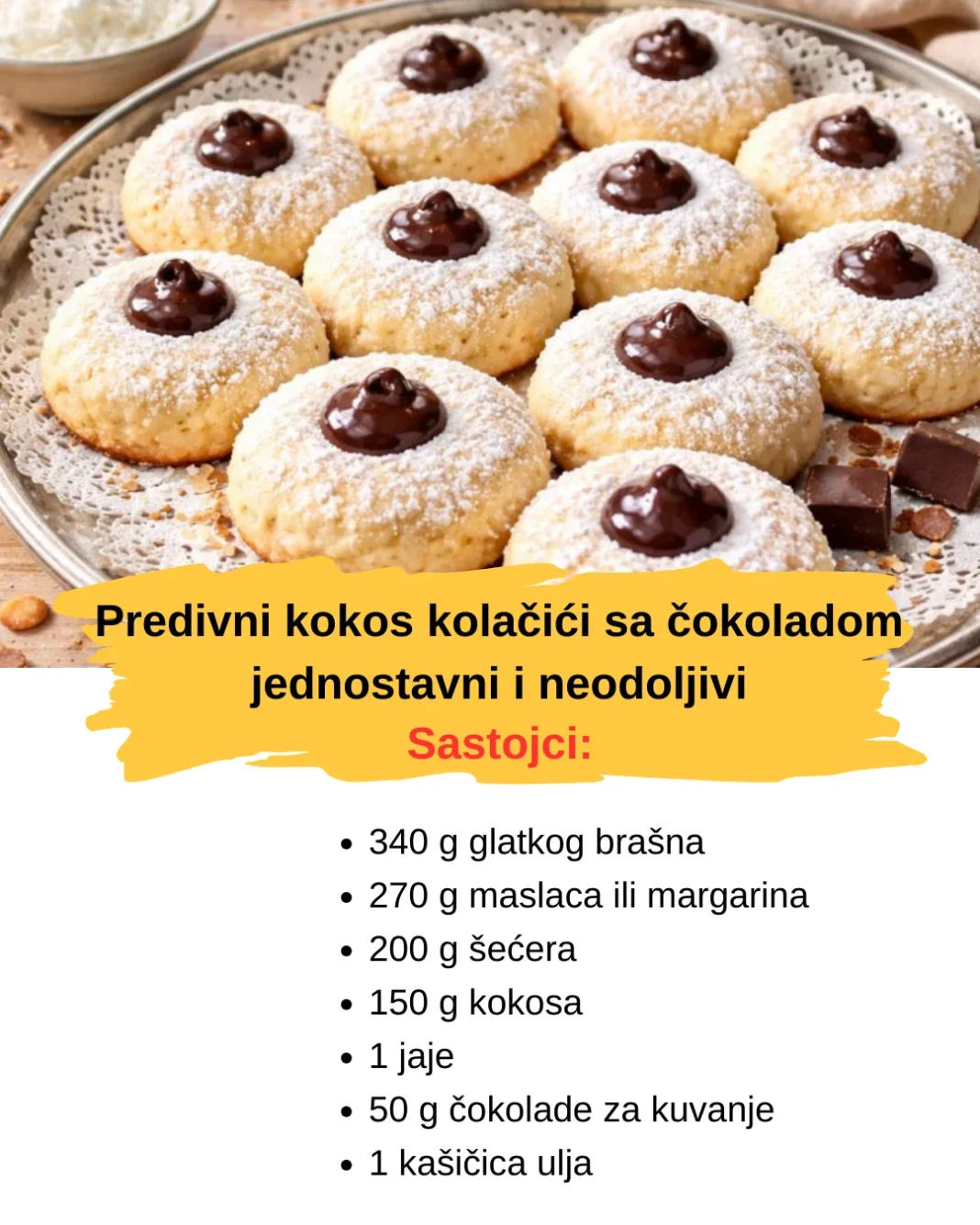 Predivni kokos kolačići sa čokoladom jednostavni i neodoljivi

Sastojci:

• 340 g glatkog brašna
• 270 g maslaca ili margarina
• 200 g šećera
• 150 g kokosa
• 1 jaje
• 50 g čokolade za kuvanje
• 1 kašičica ulja